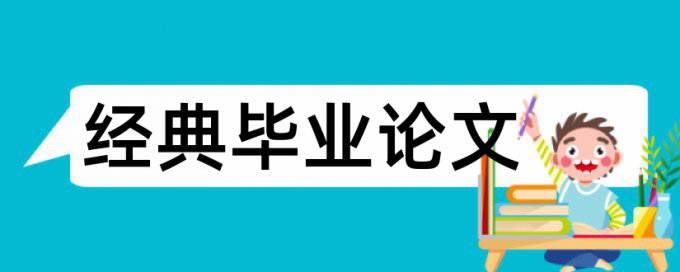 经典毕业论文